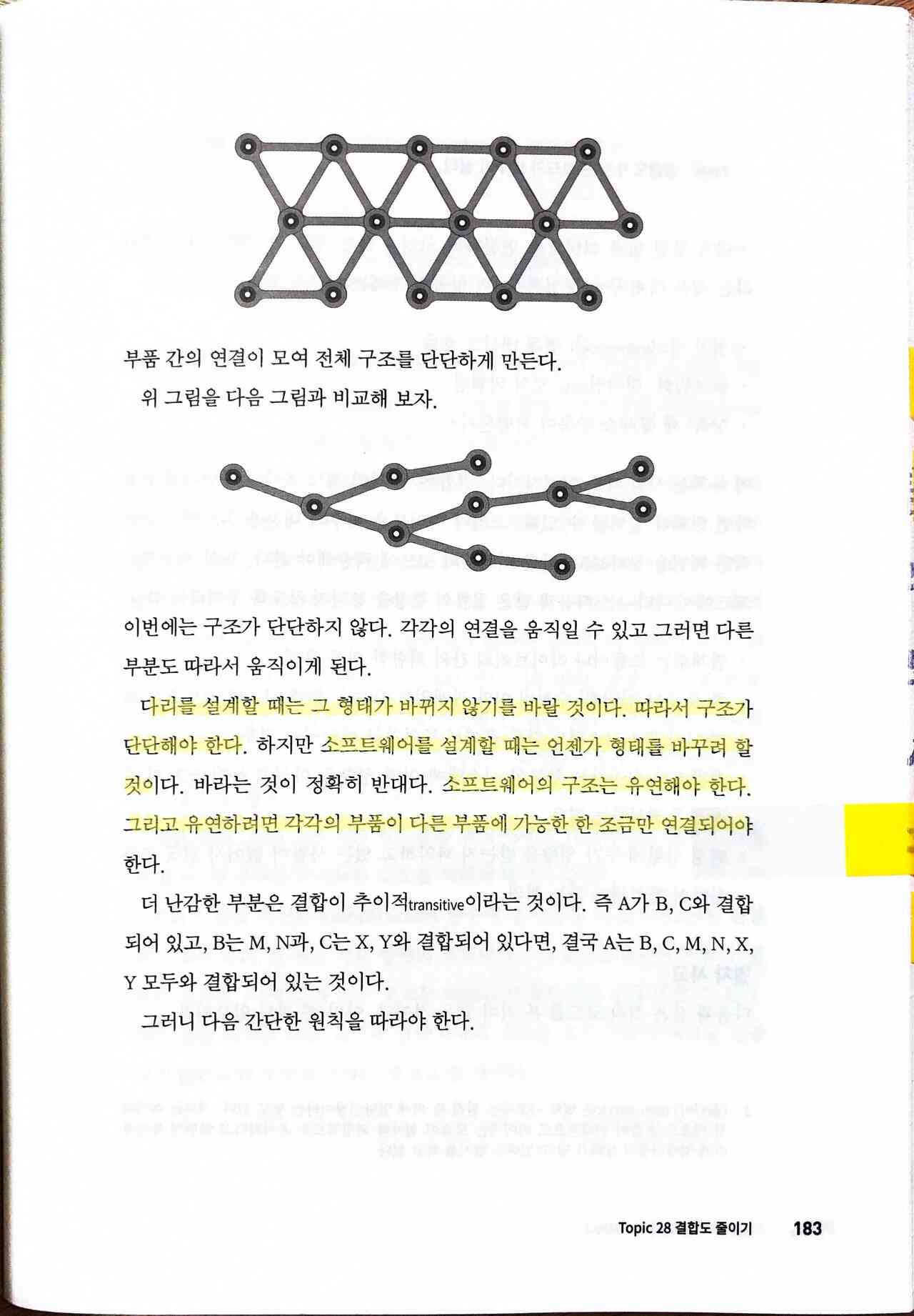 부품 간의 연결이 모여 전체 구조를 단단하게 만든다.

위 그림을 다음 그림과 비교해 보자.

이번에는 구조가 단단하지 않다. 각각의 연결을 움직일 수 있고 그러면 다른 부분도 따라서 움직이게 된다.

다리를 설계할 때는 그 형태가 바뀌지 않기를 바랄 것이다. 따라서 구조가 단단해야 한다. 하지만 소프트웨어를 설계할 때는 언젠가 형태를 바꾸려 할 것이다. 바라는 것이 정확히 반대다. 소프트웨어의 구조는 유연해야 한다. 그리고 유연하려면 각각의 부품이 다른 부품에 가능한 한 조금만 연결되어야 한다.

더 난감한 부분은 결합이 추이적transitive이라는 것이다. 즉 A가 B, C와 결합되어 있고, B는 M, N과, C는 X, Y와 결합되어 있다면, 결국 A는 B, C, M, N, X, Y 모두와 결합되어 있는 것이다.

그러니 다음 간단한 원칙을 따라야 한다.

Topic 28 결합도 줄이기 183